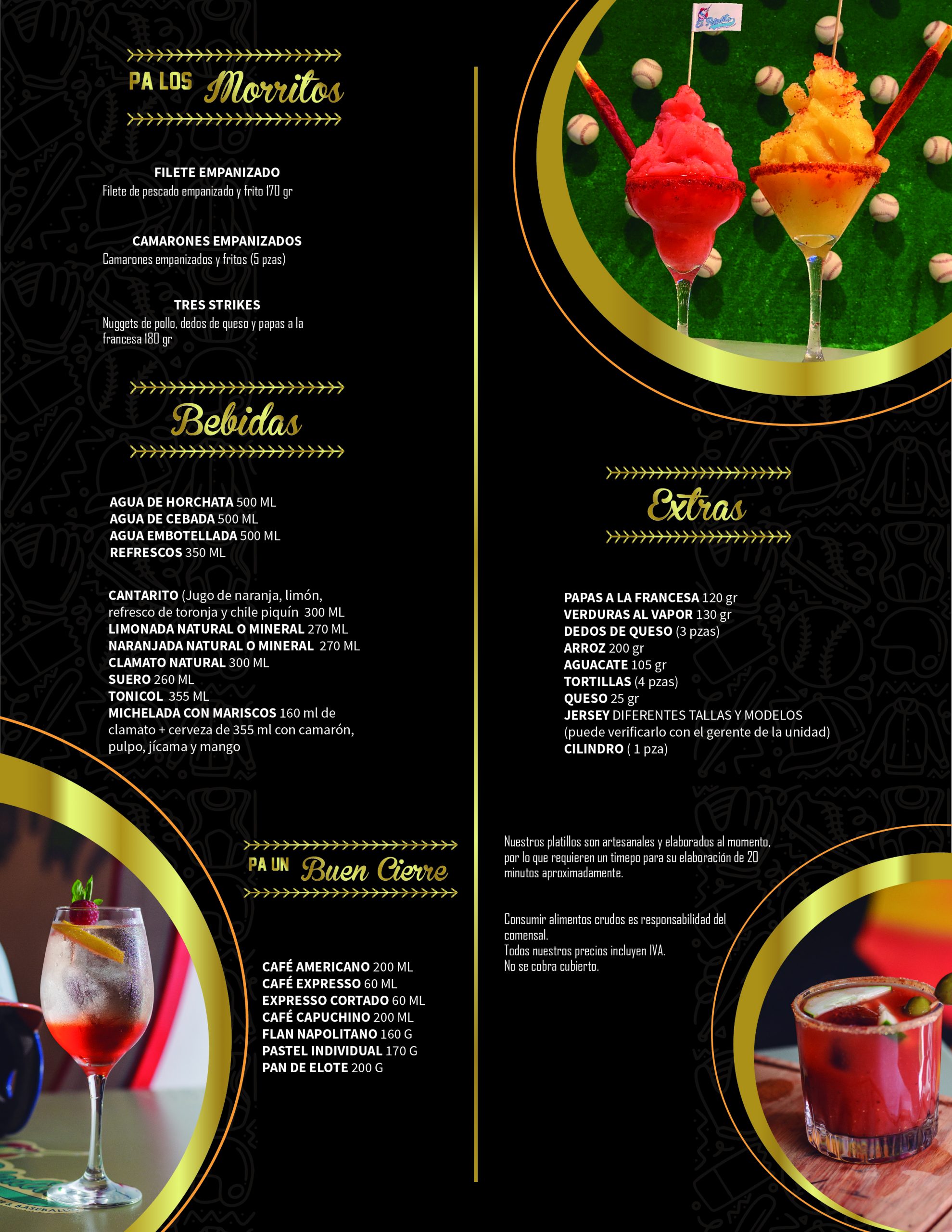 PA LOS Morritos

FILETE EMPANIZADO
Filete de pescado empanizado y frito 170 gr

CAMARONES EMPANIZADOS
Camarones empanizados y fritos (5 pzas)

TRES STRIKES
Nuggets de pollo, dedos de queso y papas a la francesa 180 gr

Bebidas

AGUA DE HORCHATA 500 ML
AGUA DE CEBADA 500 ML
AGUA EMBOTELLADA 500 ML
REFRESCOS 350 ML

CANTARITO (Jugo de naranja, limón, refresco de toronja y chile piquín 300 ML
LIMONADA NATURAL O MINERAL 270 ML
NARANJADA NATURAL O MINERAL 270 ML
CLAMATO NATURAL 300 ML
SUERO 260 ML
TONICOL 355 ML
MICHELADA CON MARISCOS 160 ml de clamato + cerveza de 355 ml con camarón, pulpo, jícama y mango

PA UN Buen Cierre

CAFÉ AMERICANO 200 ML
CAFÉ EXPRESSO 60 ML
EXPRESSO CORTADO 60 ML
CAFÉ CAPUCHINO 200 ML
FLAN NAPOLITANO 160 G
PASTEL INDIVIDUAL 170 G
PAN DE ELOTE 200 G

Extras

PAPAS A LA FRANCESA 120 gr
VERDURAS AL VAPOR 130 gr
DEDOS DE QUESO (3 pzas)
ARROZ 200 gr
AGUACATE 105 gr
TORTILLAS (4 pzas)
QUESO 25 gr
JERSEY DIFERENTES TALLAS Y MODELOS (puede verificarlo con el gerente de la unidad)
CILINDRO ( 1 pza)

Nuestros platillos son artesanales y elaborados al momento, por lo que requieren un timepo para su elaboración de 20 minutos aproximadamente.

Consumir alimentos crudos es responsabilidad del comensal.
Todos nuestros precios incluyen IVA.
No se cobra cubierto.